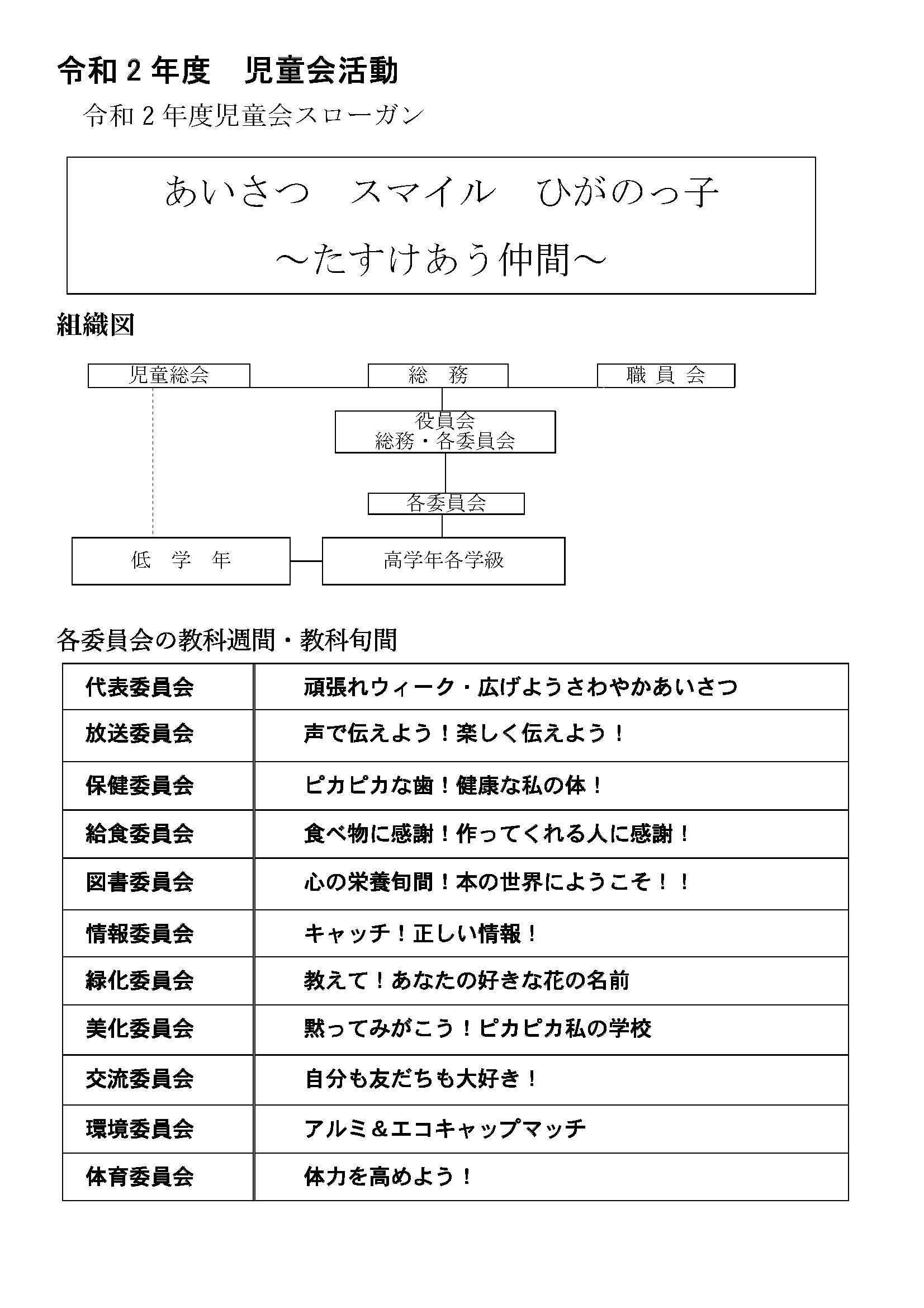 令和２年度　児童会活動

令和２年度児童会スローガン

あいさつ　スマイル　ひがのっ子
～たすけあう仲間～

組織図

児童総会

総　務

職 員 会

役員会
総務・各委員会

各委員会

低　学　年

高学年各学級

各委員会の教科週間・教科旬間

| 代表委員会 | 頑張れウィーク・広げようさわやかあいさつ |
|---|---|
| 放送委員会 | 声で伝えよう！楽しく伝えよう！ |
| 保健委員会 | ピカピカな歯！健康な私の体！ |
| 給食委員会 | 食べ物に感謝！作ってくれる人に感謝！ |
| 図書委員会 | 心の栄養旬間！本の世界にようこそ！！ |
| 情報委員会 | キャッチ！正しい情報！ |
| 緑化委員会 | 教えて！あなたの好きな花の名前 |
| 美化委員会 | 黙ってみがこう！ピカピカ私の学校 |
| 交流委員会 | 自分も友だちも大好き！ |
| 環境委員会 | アルミ＆エコキャップマッチ |
| 体育委員会 | 体力を高めよう！ |